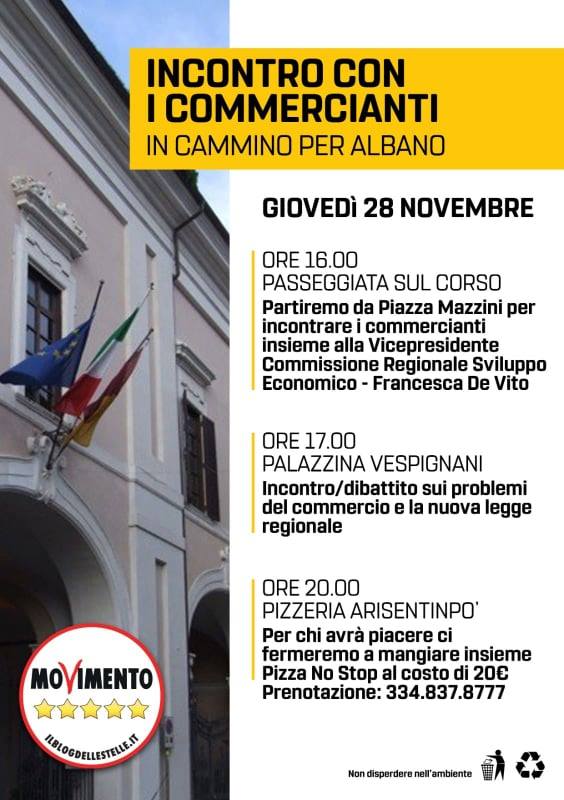 INCONTRO CON I COMMERCIANTI
IN CAMMINO PER ALBANO

GIOVEDÌ 28 NOVEMBRE

ORE 16.00
PASSEGGIATA SUL CORSO
Partiremo da Piazza Mazzini per incontrare i commercianti insieme alla Vicepresidente Commissione Regionale Sviluppo Economico - Francesca De Vito

ORE 17.00
PALAZZINA VESPIGNANI
Incontro/dibattito sui problemi del commercio e la nuova legge regionale

ORE 20.00
PIZZERIA ARISENTINPO'
Per chi avrà piacere ci fermeremo a mangiare insieme
Pizza No Stop al costo di 20€
Prenotazione: 334.837.8777

MOVIMENTO
ILBLOGDELLESTELLE.IT

Non disperdere nell'ambiente